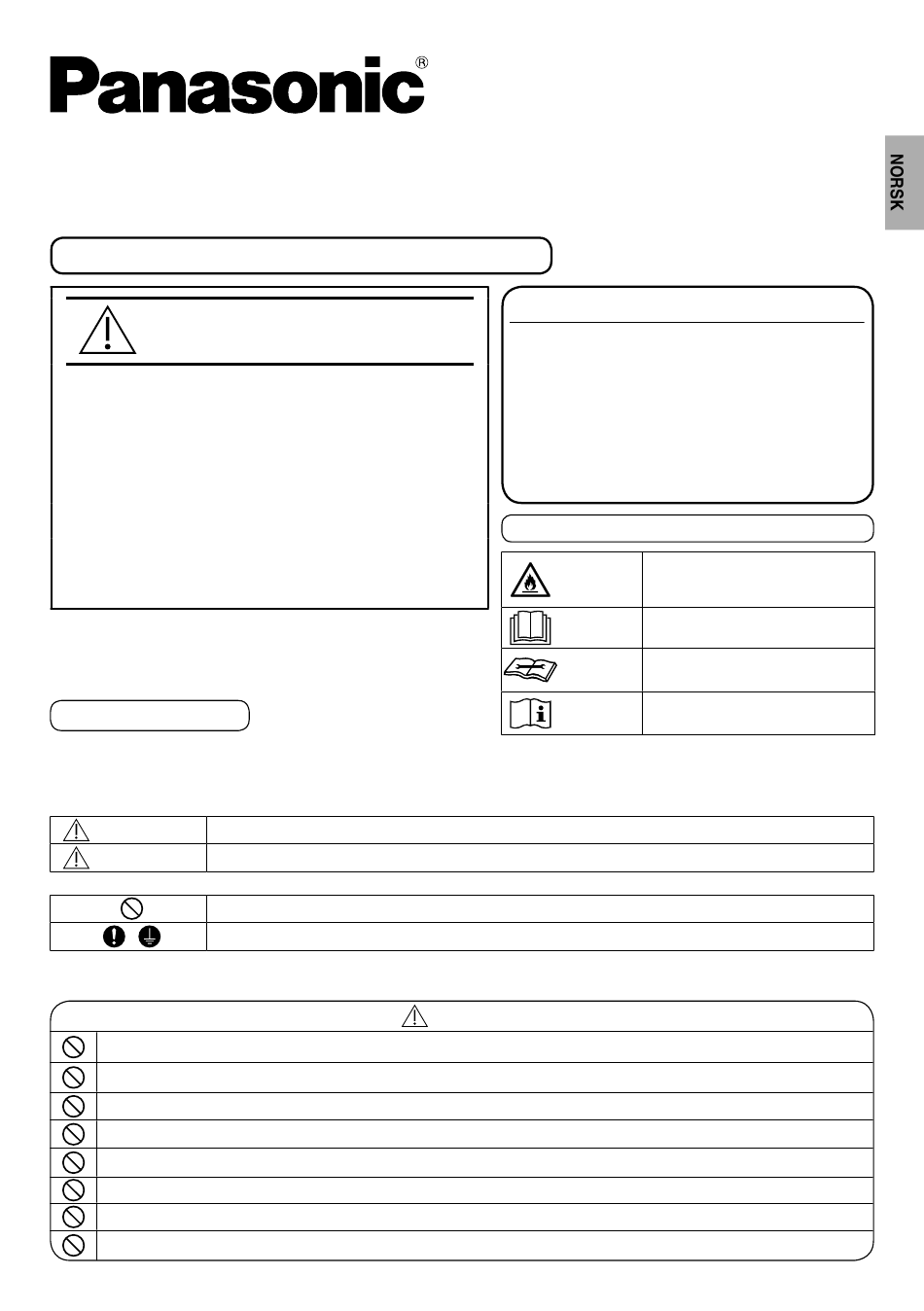 Panasonic®

NORSK